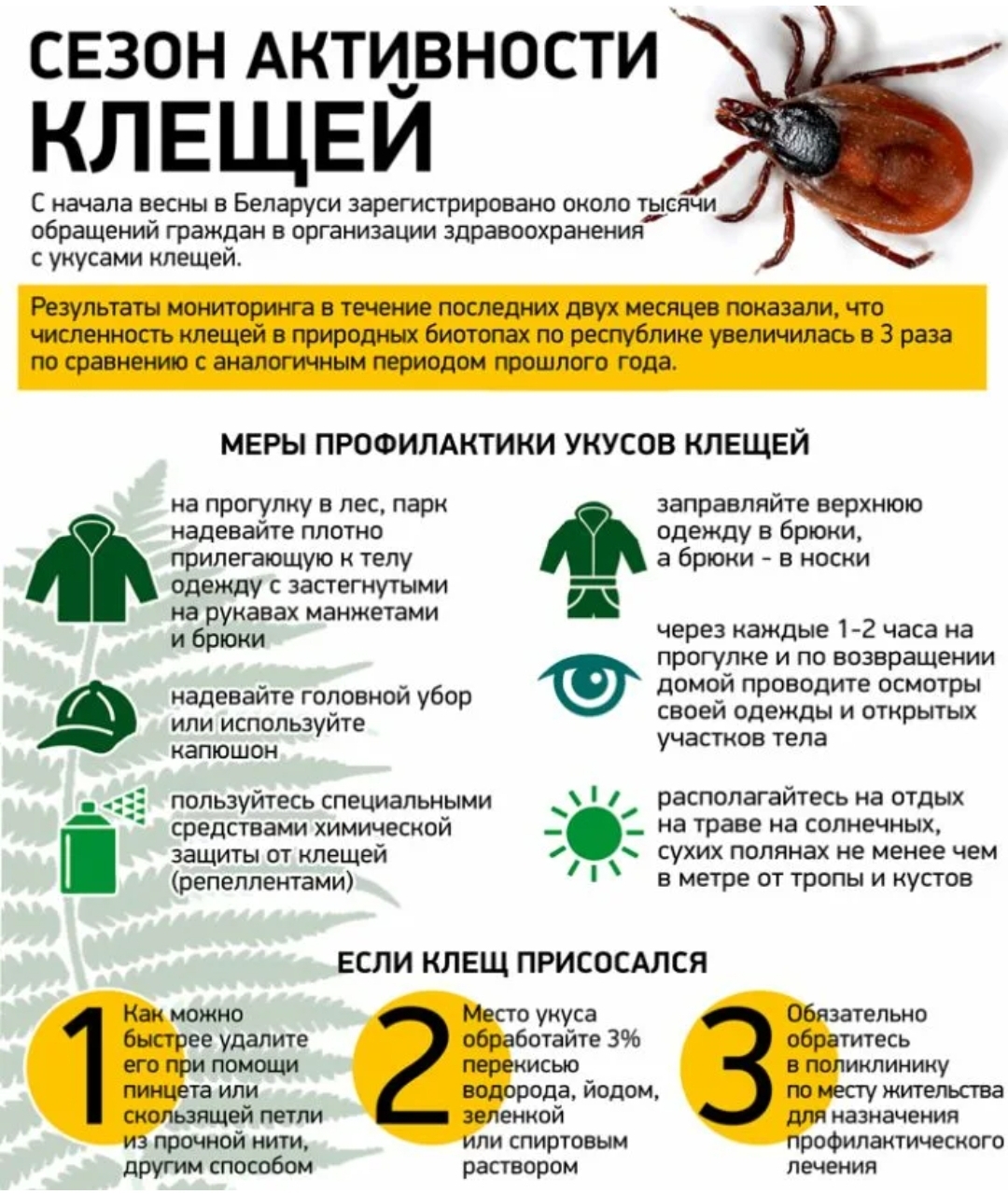 СЕЗОН АКТИВНОСТИ КЛЕЩЕЙ

С начала весны в Беларуси зарегистрировано около тысячи обращений граждан в организации здравоохранения с укусами клещей.

Результаты мониторинга в течение последних двух месяцев показали, что численность клещей в природных биотопах по республике увеличилась в 3 раза по сравнению с аналогичным периодом прошлого года.

МЕРЫ ПРОФИЛАКТИКИ УКУСОВ КЛЕЩЕЙ

на прогулку в лес, парк надевайте плотно прилегающую к телу одежду с застегнутыми на рукавах манжетами и брюки

надевайте головной убор или используйте капюшон

пользуйтесь специальными средствами химической защиты от клещей (репеллентами)

заправляйте верхнюю одежду в брюки, а брюки - в носки

через каждые 1-2 часа на прогулке и по возвращении домой проводите осмотры своей одежды и открытых участков тела

располагайтесь на отдых на траве на солнечных, сухих полянах не менее чем в метре от тропы и кустов

ЕСЛИ КЛЕЩ ПРИСОСАЛСЯ

1 Как можно быстрее удалите его при помощи пинцета или скользящей петли из прочной нити, другим способом

2 Место укуса обработайте 3% перекисью водорода, йодом, зеленкой или спиртовым раствором

3 Обязательно обратитесь в поликлинику по месту жительства для назначения профилактического лечения